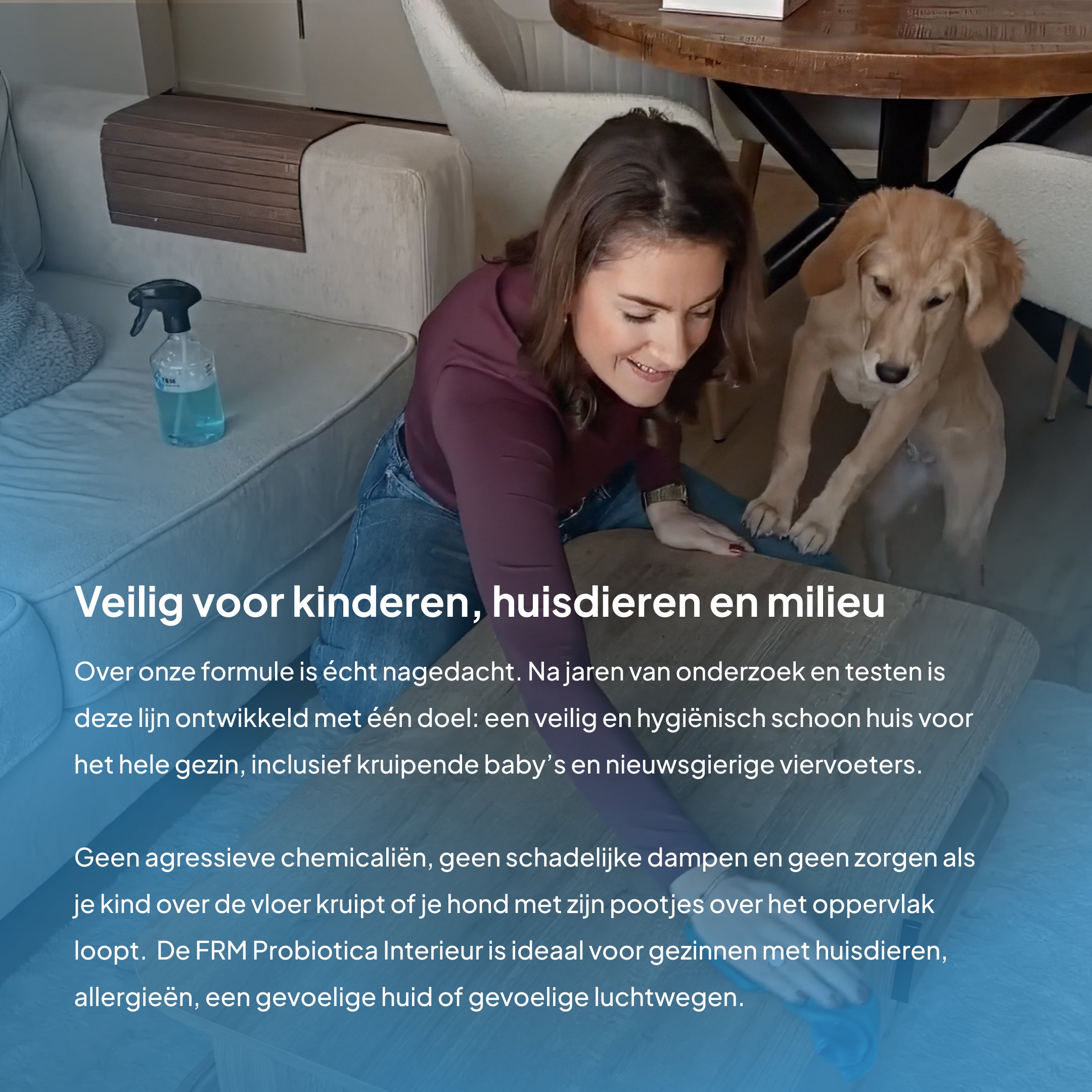 Veilig voor kinderen, huisdieren en milieu

Over onze formule is écht nagedacht. Na jaren van onderzoek en testen is deze lijn ontwikkeld met één doel: een veilig en hygiënisch schoon huis voor het hele gezin, inclusief kruipende baby's en nieuwsgierige viervoeters.

Geen agressieve chemicaliën, geen schadelijke dampen en geen zorgen als je kind over de vloer kruipt of je hond met zijn pootjes over het oppervlak loopt. De FRM Probiotica Interieur is ideaal voor gezinnen met huisdieren, allergieën, een gevoelige huid of gevoelige luchtwegen.